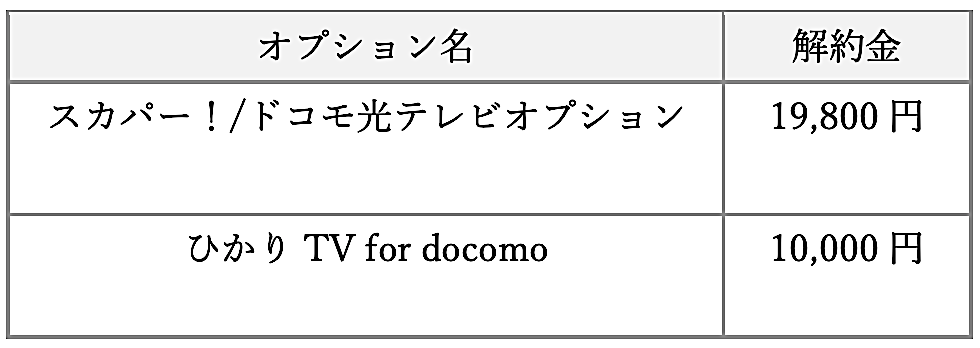 | オプション名 | 解約金 |
|---|---|
| スカパー！/ドコモ光テレビオプション | 19,800 円 |
| ひかり TV for docomo | 10,000 円 |